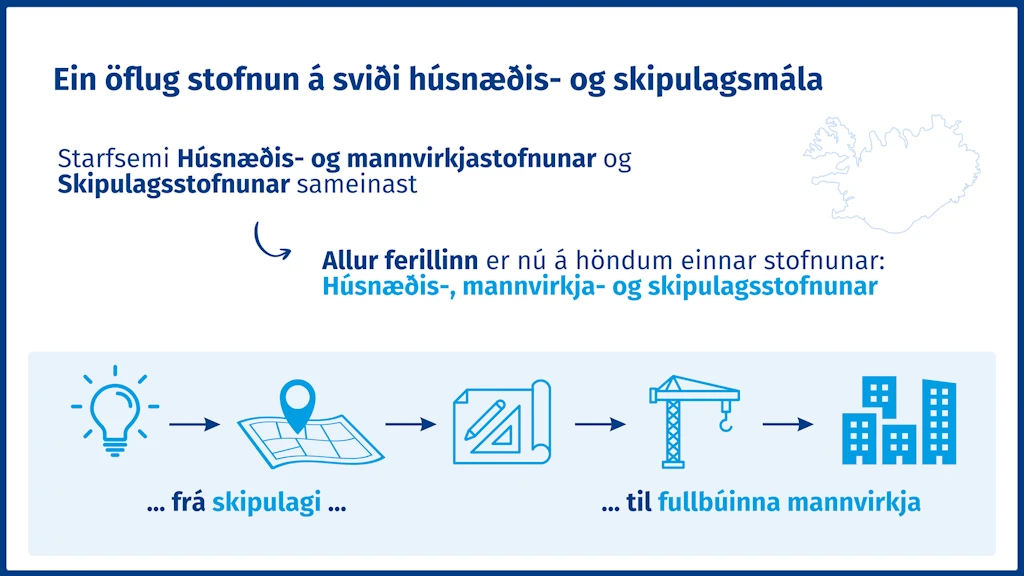 Ein öflug stofnun á sviði húsnæðis- og skipulagsmála

Starfsemi Húsnæðis- og mannvirkjastofnunar og Skipulagsstofnunar sameinast

Allur ferillinn er nú á höndum einnar stofnunar: Húsnæðis-, mannvirkja- og skipulagsstofnunar

... frá skipulagi ...

... til fullbúinna mannvirkja